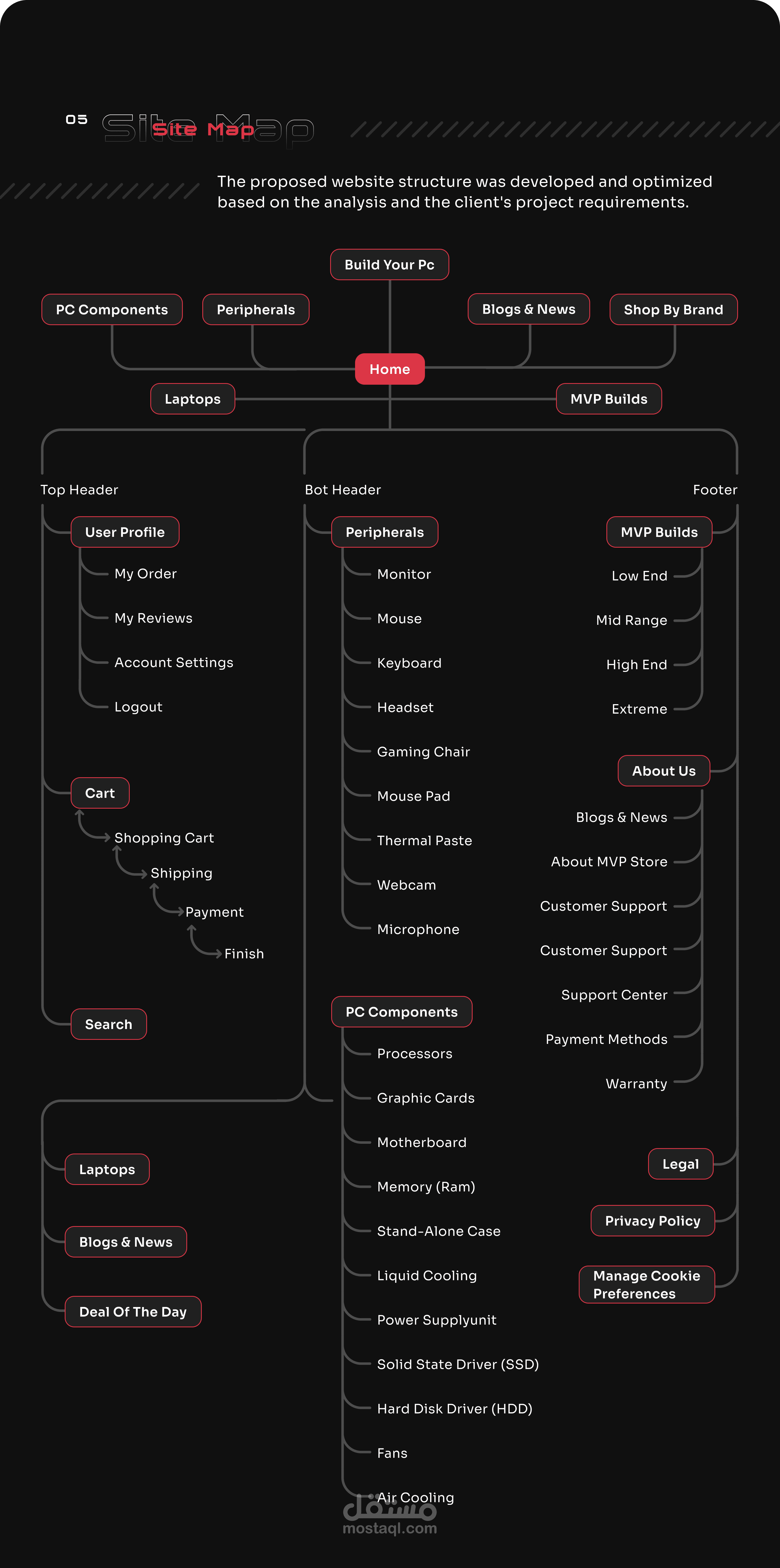 05 Site Map Site Map

The proposed website structure was developed and optimized based on the analysis and the client's project requirements.

Build Your Pc

PC Components

Peripherals

Blogs & News

Shop By Brand

Home

Laptops

MVP Builds

Top Header

User Profile

My Order

My Reviews

Account Settings

Logout

Cart

Shopping Cart

Shipping

Payment

Finish

Search

Laptops

Blogs & News

Deal Of The Day

Bot Header

Peripherals

Monitor

Mouse

Keyboard

Headset

Gaming Chair

Mouse Pad

Thermal Paste

Webcam

Microphone

PC Components

Processors

Graphic Cards

Motherboard

Memory (Ram)

Stand-Alone Case

Liquid Cooling

Power Supplyunit

Solid State Driver (SSD)

Hard Disk Driver (HDD)

Fans

Air Cooling

Footer

MVP Builds

Low End

Mid Range

High End

Extreme

About Us

Blogs & News

About MVP Store

Customer Support

Customer Support

Support Center

Payment Methods

Warranty

Legal

Privacy Policy

Manage Cookie Preferences

مستقل
mostaql.com